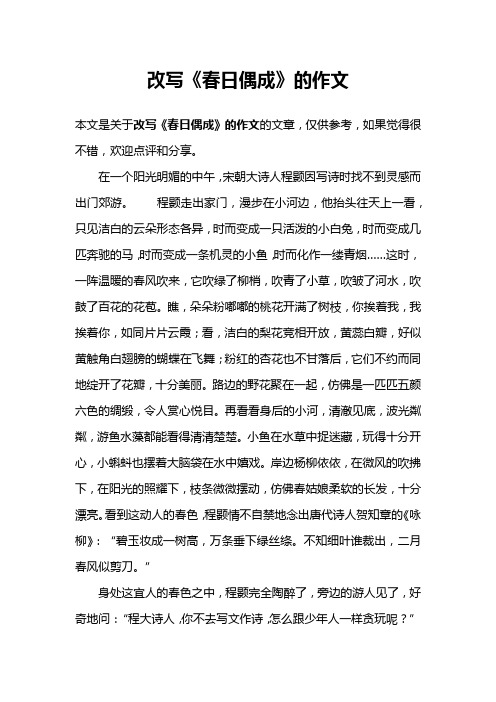 改写《春日偶成》的作文

本文是关于改写《春日偶成》的作文的文章，仅供参考，如果觉得很不错，欢迎点评和分享。

在一个阳光明媚的中午，宋朝大诗人程颢因写诗时找不到灵感而出门郊游。　　程颢走出家门，漫步在小河边，他抬头往天上一看，只见洁白的云朵形态各异，时而变成一只活泼的小白兔，时而变成几匹奔驰的马，时而变成一条机灵的小鱼，时而化作一缕青烟……这时，一阵温暖的春风吹来，它吹绿了柳梢，吹青了小草，吹皱了河水，吹鼓了百花的花苞。瞧，朵朵粉嘟嘟的桃花开满了树枝，你挨着我，我挨着你，如同片片云霞；看，洁白的梨花竞相开放，黄蕊白瓣，好似黄触角白翅膀的蝴蝶在飞舞；粉红的杏花也不甘落后，它们不约而同地绽开了花瓣，十分美丽。路边的野花聚在一起，仿佛是一匹匹五颜六色的绸缎，令人赏心悦目。再看看身后的小河，清澈见底，波光粼粼，游鱼水藻都能看得清清楚楚。小鱼在水草中捉迷藏，玩得十分开心，小蝌蚪也摆着大脑袋在水中嬉戏。岸边杨柳依依，在微风的吹拂下，在阳光的照耀下，枝条微微摆动，仿佛春姑娘柔软的长发，十分漂亮。看到这动人的春色，程颢情不自禁地念出唐代诗人贺知章的《咏柳》：“碧玉妆成一树高，万条垂下绿丝绦。不知细叶谁裁出，二月春风似剪刀。”

身处这宜人的春色之中，程颢完全陶醉了，旁边的游人见了，好奇地问：“程大诗人，你不去写文作诗，怎么跟少年人一样贪玩呢？”